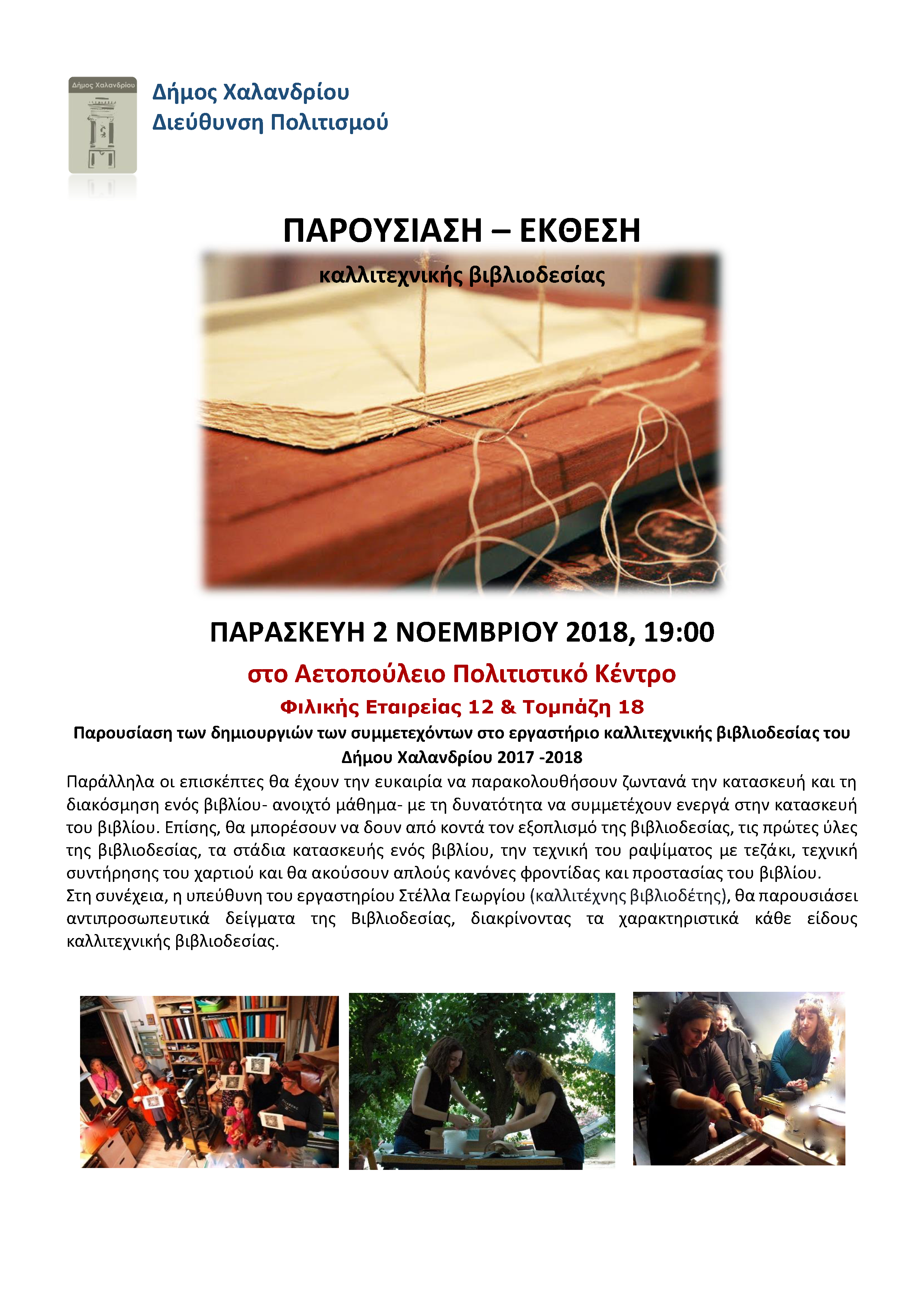 Δήμος Χαλανδρίου

Δήμος Χαλανδρίου
Διεύθυνση Πολιτισμού

ΠΑΡΟΥΣΙΑΣΗ – ΕΚΘΕΣΗ

καλλιτεχνικής βιβλιοδεσίας

ΠΑΡΑΣΚΕΥΗ 2 ΝΟΕΜΒΡΙΟΥ 2018, 19:00

στο Αετοπούλειο Πολιτιστικό Κέντρο

Φιλικής Εταιρείας 12 & Τομπάζη 18

Παρουσίαση των δημιουργιών των συμμετεχόντων στο εργαστήριο καλλιτεχνικής βιβλιοδεσίας του Δήμου Χαλανδρίου 2017 -2018

Παράλληλα οι επισκέπτες θα έχουν την ευκαιρία να παρακολουθήσουν ζωντανά την κατασκευή και τη διακόσμηση ενός βιβλίου- ανοιχτό μάθημα- με τη δυνατότητα να συμμετέχουν ενεργά στην κατασκευή του βιβλίου. Επίσης, θα μπορέσουν να δουν από κοντά τον εξοπλισμό της βιβλιοδεσίας, τις πρώτες ύλες της βιβλιοδεσίας, τα στάδια κατασκευής ενός βιβλίου, την τεχνική του ραψίματος με τεζάκι, τεχνική συντήρησης του χαρτιού και θα ακούσουν απλούς κανόνες φροντίδας και προστασίας του βιβλίου.
Στη συνέχεια, η υπεύθυνη του εργαστηρίου Στέλλα Γεωργίου (καλλιτέχνης βιβλιοδέτης), θα παρουσιάσει αντιπροσωπευτικά δείγματα της Βιβλιοδεσίας, διακρίνοντας τα χαρακτηριστικά κάθε είδους καλλιτεχνικής βιβλιοδεσίας.